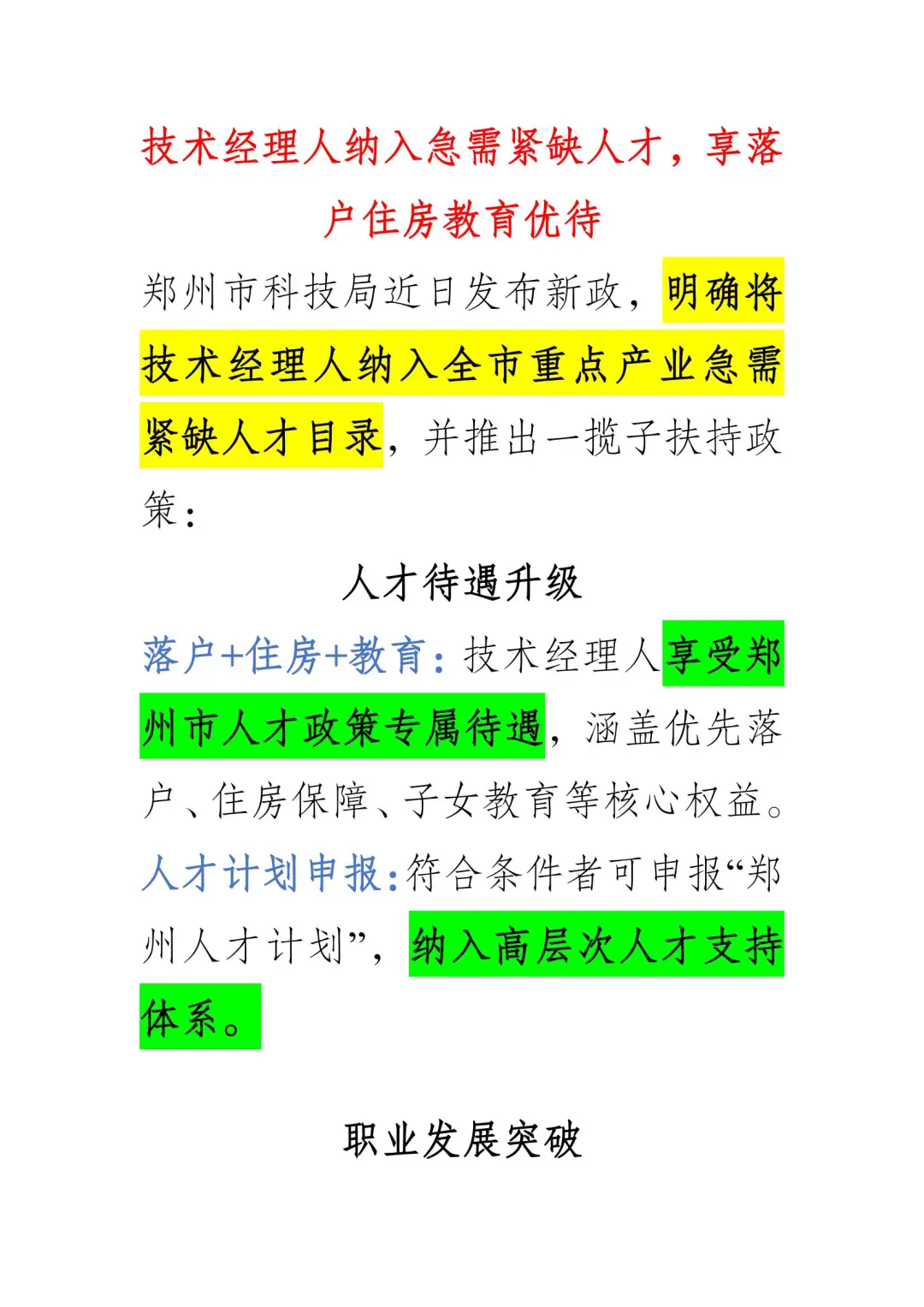 技术经理人纳入急需紧缺人才，享落户住房教育优待

郑州市科技局近日发布新政，明确将技术经理人纳入全市重点产业急需紧缺人才目录，并推出一揽子扶持政策：

人才待遇升级

落户+住房+教育：技术经理人享受郑州市人才政策专属待遇，涵盖优先落户、住房保障、子女教育等核心权益。

人才计划申报：符合条件者可申报“郑州人才计划”，纳入高层次人才支持体系。

职业发展突破